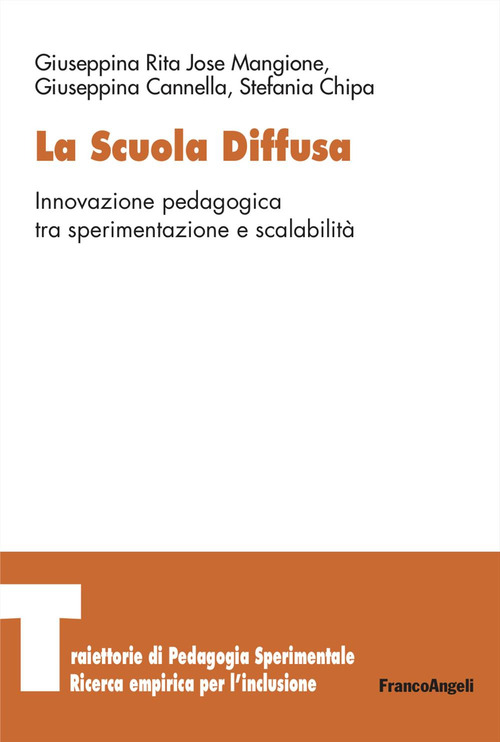 Giuseppina Rita Jose Mangione, Giuseppina Cannella, Stefania Chipa

La Scuola Diffusa

Innovazione pedagogica tra sperimentazione e scalabilità

Traiettorie di Pedagogia Sperimentale
Ricerca empirica per l'inclusione

FrancoAngeli